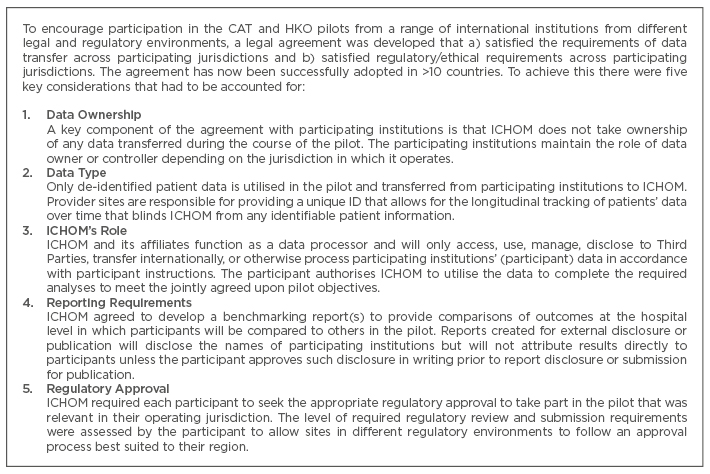 To encourage participation in the CAT and HKO pilots from a range of international institutions from different legal and regulatory environments, a legal agreement was developed that a) satisfied the requirements of data transfer across participating jurisdictions and b) satisfied regulatory/ethical requirements across participating jurisdictions. The agreement has now been successfully adopted in >10 countries. To achieve this there were five key considerations that had to be accounted for:

1. Data Ownership
A key component of the agreement with participating institutions is that ICHOM does not take ownership of any data transferred during the course of the pilot. The participating institutions maintain the role of data owner or controller depending on the jurisdiction in which it operates.

2. Data Type
Only de-identified patient data is utilised in the pilot and transferred from participating institutions to ICHOM. Provider sites are responsible for providing a unique ID that allows for the longitudinal tracking of patients' data over time that blinds ICHOM from any identifiable patient information.

3. ICHOM's Role
ICHOM and its affiliates function as a data processor and will only access, use, manage, disclose to Third Parties, transfer internationally, or otherwise process participating institutions' (participant) data in accordance with participant instructions. The participant authorises ICHOM to utilise the data to complete the required analyses to meet the jointly agreed upon pilot objectives.

4. Reporting Requirements
ICHOM agreed to develop a benchmarking report(s) to provide comparisons of outcomes at the hospital level in which participants will be compared to others in the pilot. Reports created for external disclosure or publication will disclose the names of participating institutions but will not attribute results directly to participants unless the participant approves such disclosure in writing prior to report disclosure or submission for publication.

5. Regulatory Approval
ICHOM required each participant to seek the appropriate regulatory approval to take part in the pilot that was relevant in their operating jurisdiction. The level of required regulatory review and submission requirements were assessed by the participant to allow sites in different regulatory environments to follow an approval process best suited to their region.